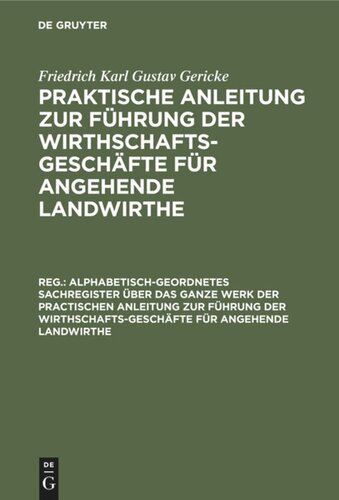 DE GRUYTER

Friedrich Karl Gustav Gericke

PRAKTISCHE ANLEITUNG ZUR FÜHRUNG DER WIRTHSCHAFTS-GESCHÄFTE FÜR ANGEHENDE LANDWIRTHE

REG.: ALPHABETISCH-GEORDNETES SACHREGISTER ÜBER DAS GANZE WERK DER PRACTISCHEN ANLEITUNG ZUR FÜHRUNG DER WIRTHSCHAFTS-GESCHÄFTE FÜR ANGEHENDE LANDWIRTHE

DE G